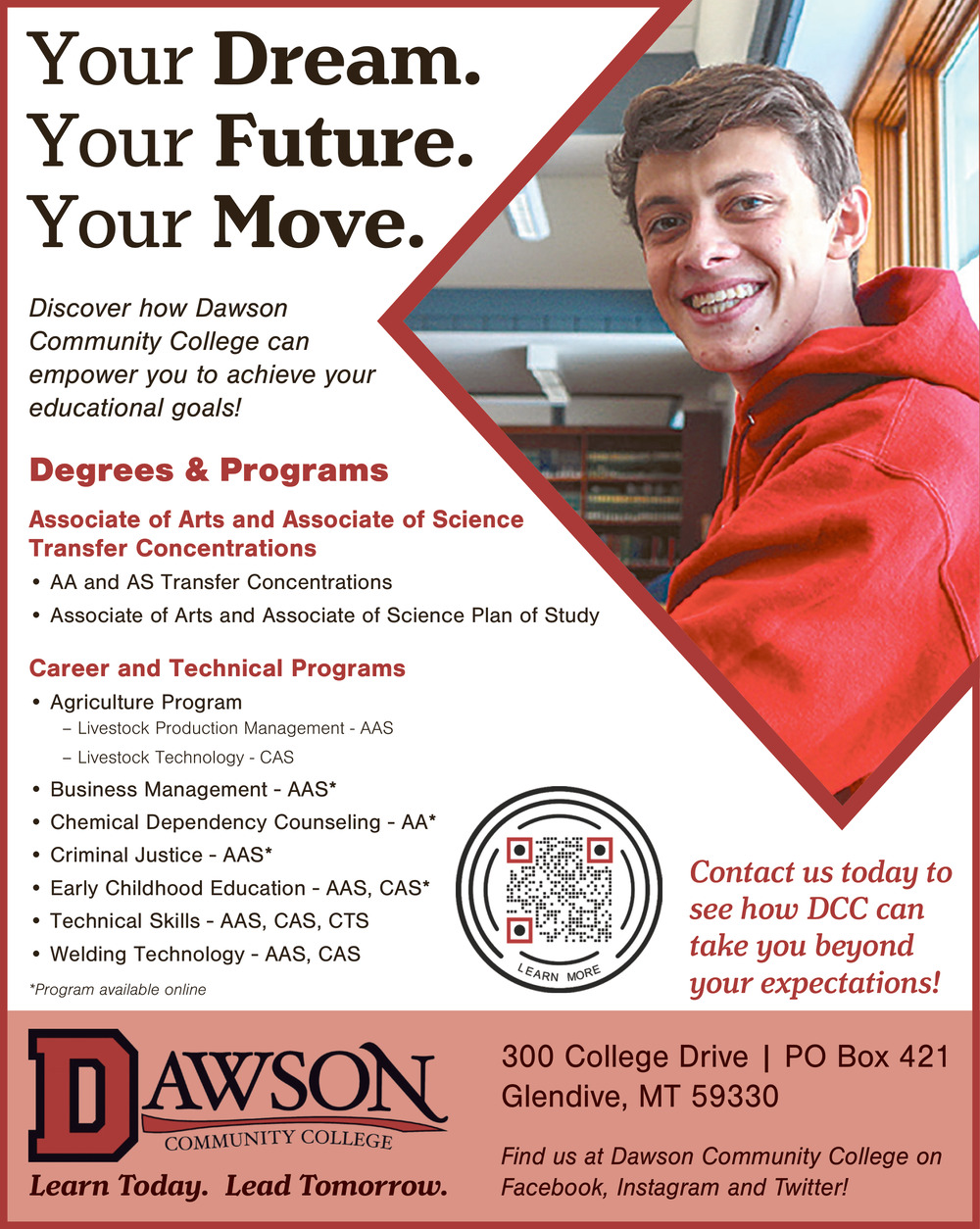 Your Dream.
Your Future.
Your Move.

Discover how Dawson Community College can empower you to achieve your educational goals!

Degrees & Programs

Associate of Arts and Associate of Science Transfer Concentrations
• AA and AS Transfer Concentrations
• Associate of Arts and Associate of Science Plan of Study

Career and Technical Programs
• Agriculture Program
– Livestock Production Management - AAS
– Livestock Technology - CAS
• Business Management - AAS*
• Chemical Dependency Counseling - AA*
• Criminal Justice - AAS*
• Early Childhood Education - AAS, CAS*
• Technical Skills - AAS, CAS, CTS
• Welding Technology - AAS, CAS

*Program available online

LEARN MORE

Contact us today to see how DCC can take you beyond your expectations!

DAWSON
COMMUNITY COLLEGE
Learn Today. Lead Tomorrow.

300 College Drive | PO Box 421
Glendive, MT 59330

Find us at Dawson Community College on Facebook, Instagram and Twitter!